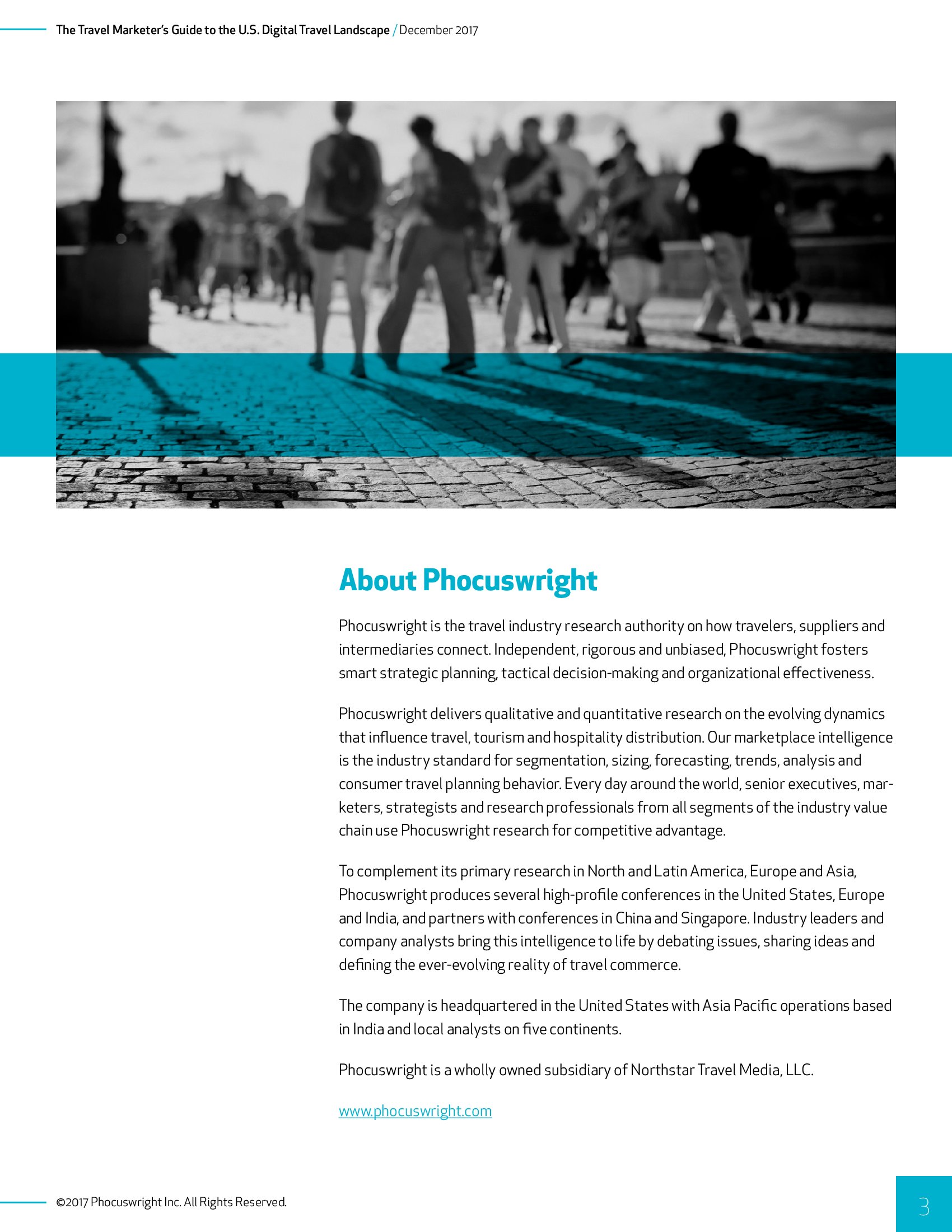 The Travel Marketer's Guide to the U.S. Digital Travel Landscape / December 2017

About Phocuswright

Phocuswright is the travel industry research authority on how travelers, suppliers and intermediaries connect. Independent, rigorous and unbiased, Phocuswright fosters smart strategic planning, tactical decision-making and organizational effectiveness.

Phocuswright delivers qualitative and quantitative research on the evolving dynamics that influence travel, tourism and hospitality distribution. Our marketplace intelligence is the industry standard for segmentation, sizing, forecasting, trends, analysis and consumer travel planning behavior. Every day around the world, senior executives, marketers, strategists and research professionals from all segments of the industry value chain use Phocuswright research for competitive advantage.

To complement its primary research in North and Latin America, Europe and Asia, Phocuswright produces several high-profile conferences in the United States, Europe and India, and partners with conferences in China and Singapore. Industry leaders and company analysts bring this intelligence to life by debating issues, sharing ideas and defining the ever-evolving reality of travel commerce.

The company is headquartered in the United States with Asia Pacific operations based in India and local analysts on five continents.

Phocuswright is a wholly owned subsidiary of Northstar Travel Media, LLC.

www.phocuswright.com

©2017 Phocuswright Inc. All Rights Reserved.

3